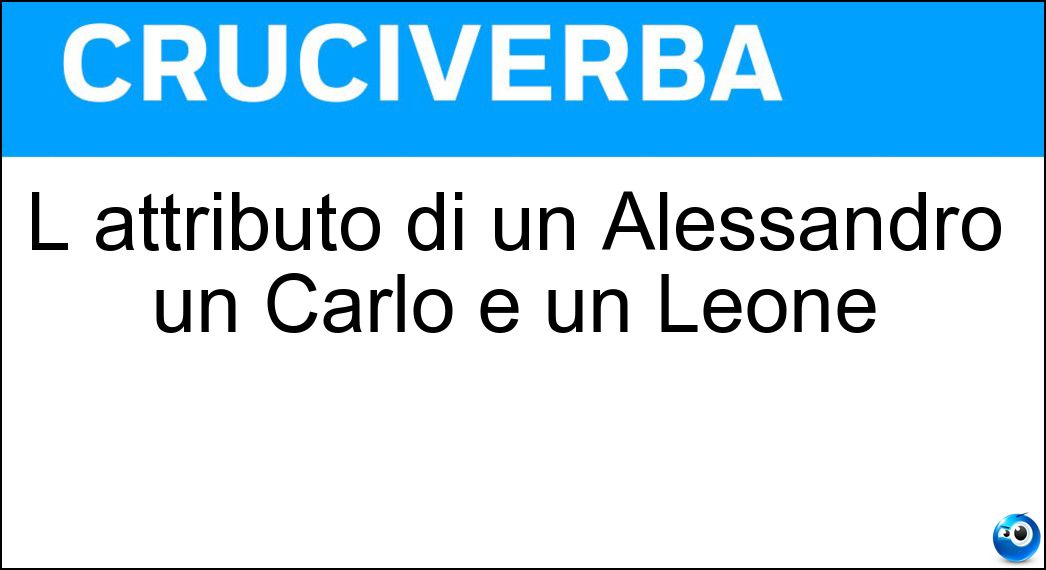 CRUCIVERBA

L attributo di un Alessandro un Carlo e un Leone